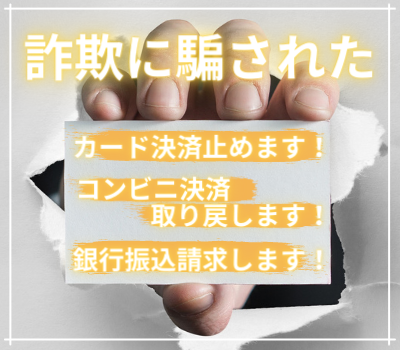 詐欺に騙された

カード決済止めます！

コンビニ決済
取り戻します！

銀行振込請求します！